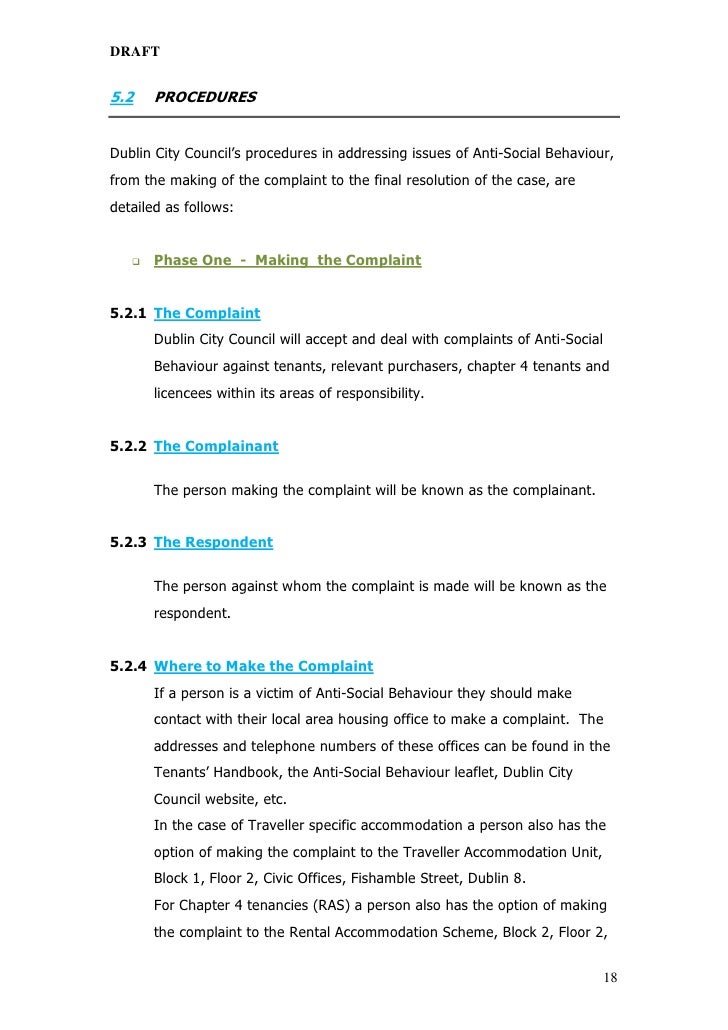 DRAFT

5.2 PROCEDURES

Dublin City Council's procedures in addressing issues of Anti-Social Behaviour, from the making of the complaint to the final resolution of the case, are detailed as follows:

❑ Phase One - Making the Complaint

5.2.1 The Complaint
Dublin City Council will accept and deal with complaints of Anti-Social Behaviour against tenants, relevant purchasers, chapter 4 tenants and licencees within its areas of responsibility.

5.2.2 The Complainant

The person making the complaint will be known as the complainant.

5.2.3 The Respondent

The person against whom the complaint is made will be known as the respondent.

5.2.4 Where to Make the Complaint
If a person is a victim of Anti-Social Behaviour they should make contact with their local area housing office to make a complaint. The addresses and telephone numbers of these offices can be found in the Tenants' Handbook, the Anti-Social Behaviour leaflet, Dublin City Council website, etc.
In the case of Traveller specific accommodation a person also has the option of making the complaint to the Traveller Accommodation Unit, Block 1, Floor 2, Civic Offices, Fishamble Street, Dublin 8.
For Chapter 4 tenancies (RAS) a person also has the option of making the complaint to the Rental Accommodation Scheme, Block 2, Floor 2,

18